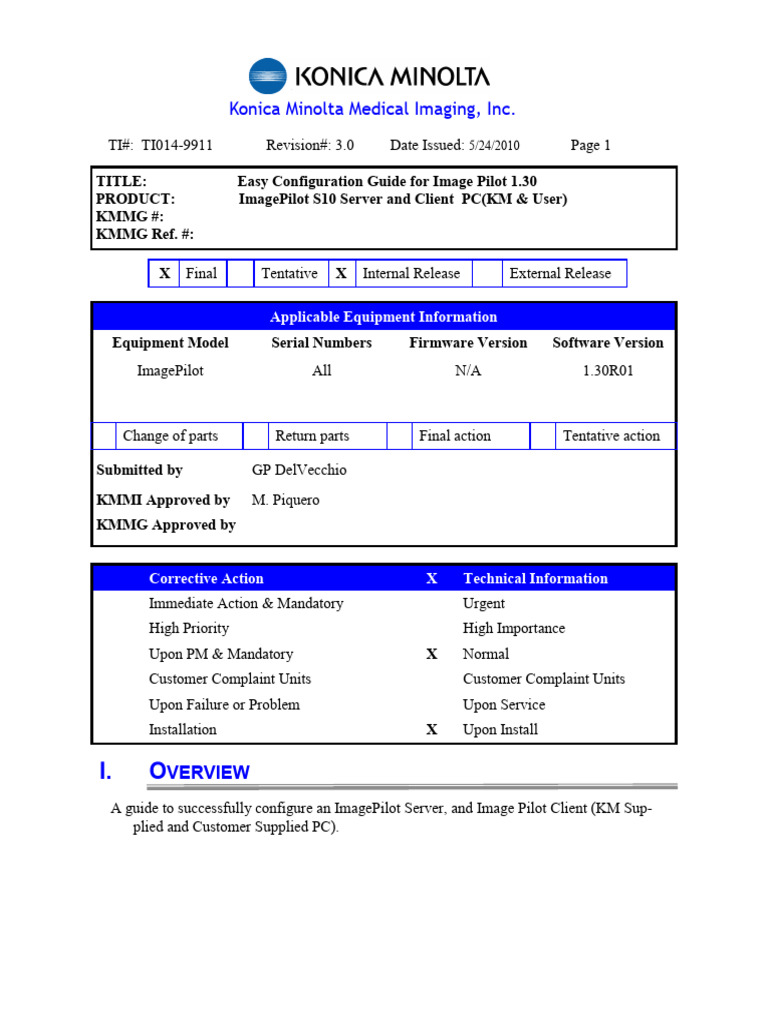 KONICA MINOLTA

Konica Minolta Medical Imaging, Inc.

TI#: TI014-9911 Revision#: 3.0 Date Issued: 5/24/2010 Page 1

TITLE: Easy Configuration Guide for Image Pilot 1.30
PRODUCT: ImagePilot S10 Server and Client PC(KM & User)
KMMG #:
KMMG Ref. #:

| X | Final | | Tentative | X | Internal Release | | External Release |
|---|---|---|---|---|---|---|---|

Applicable Equipment Information

| Equipment Model | Serial Numbers | Firmware Version | Software Version |
|---|---|---|---|
| ImagePilot | All | N/A | 1.30R01 |

| | Change of parts | | Return parts | | Final action | | Tentative action |
|---|---|---|---|---|---|---|---|

Submitted by GP DelVecchio
KMMI Approved by M. Piquero
KMMG Approved by

| | Corrective Action | X | Technical Information |
|---|---|---|---|
| | Immediate Action & Mandatory | | Urgent |
| | High Priority | | High Importance |
| | Upon PM & Mandatory | X | Normal |
| | Customer Complaint Units | | Customer Complaint Units |
| | Upon Failure or Problem | | Upon Service |
| | Installation | X | Upon Install |

I. OVERVIEW

A guide to successfully configure an ImagePilot Server, and Image Pilot Client (KM Supplied and Customer Supplied PC).